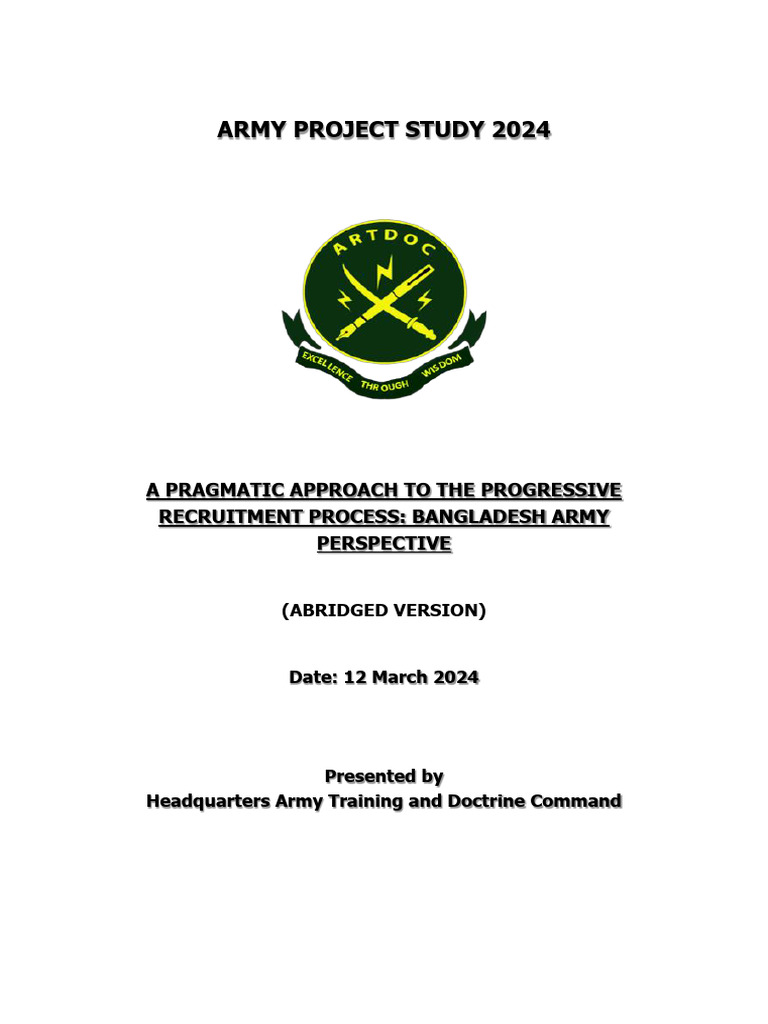 ARMY PROJECT STUDY 2024

ARTDOC

EXCELLENCE THROUGH WISDOM

A PRAGMATIC APPROACH TO THE PROGRESSIVE RECRUITMENT PROCESS: BANGLADESH ARMY PERSPECTIVE

(ABRIDGED VERSION)

Date: 12 March 2024

Presented by
Headquarters Army Training and Doctrine Command